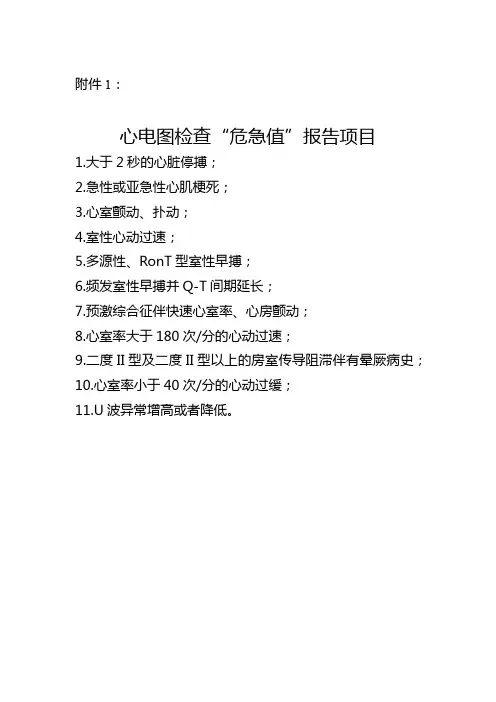 附件 1：

心电图检查“危急值”报告项目

1.大于 2 秒的心脏停搏；

2.急性或亚急性心肌梗死；

3.心室颤动、扑动；

4.室性心动过速；

5.多源性、RonT 型室性早搏；

6.频发室性早搏并 Q-T 间期延长；

7.预激综合征伴快速心室率、心房颤动；

8.心室率大于 180 次/分的心动过速；

9.二度 II 型及二度 II 型以上的房室传导阻滞伴有晕厥病史；

10.心室率小于 40 次/分的心动过缓；

11.U 波异常增高或者降低。